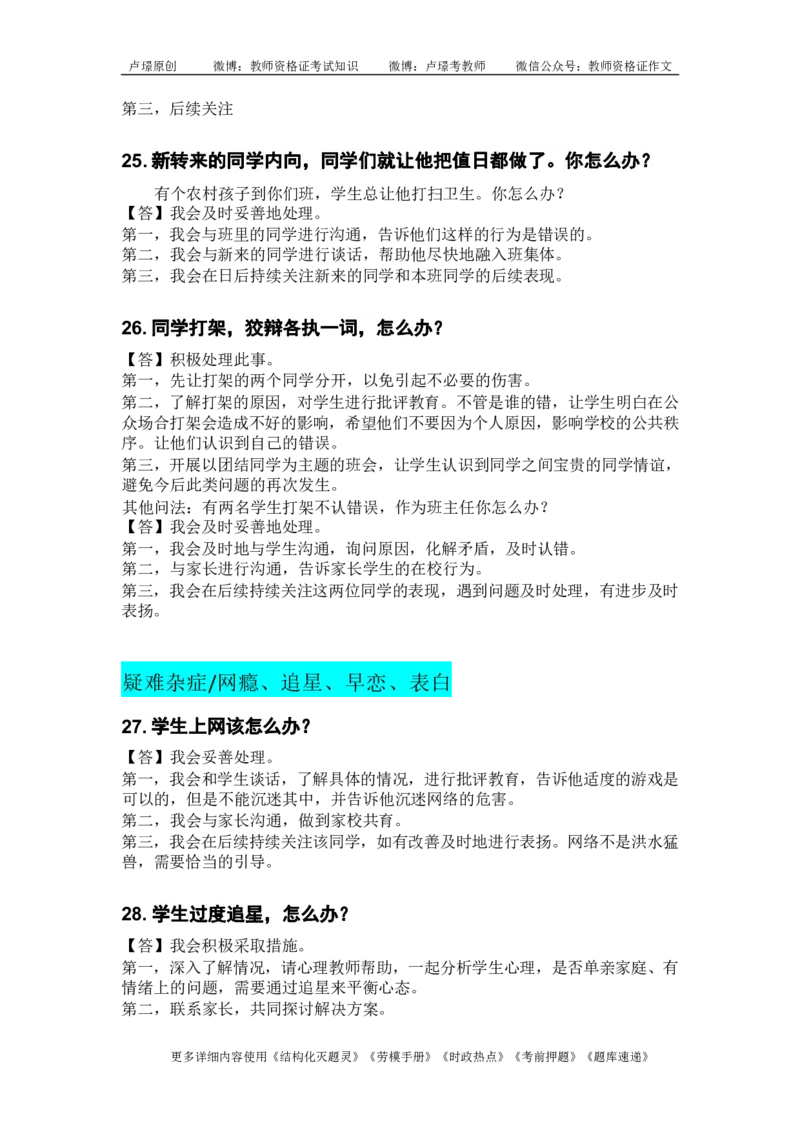 卢璟原创　　微博：教师资格证考试知识　　微博：卢璟考教师　　微信公众号：教师资格证作文

第三，后续关注

25. 新转来的同学内向，同学们就让他把值日都做了。你怎么办？

有个农村孩子到你们班，学生总让他打扫卫生。你怎么办？
【答】我会及时妥善地处理。
第一，我会与班里的同学进行沟通，告诉他们这样的行为是错误的。
第二，我会与新来的同学进行谈话，帮助他尽快地融入班集体。
第三，我会在日后持续关注新来的同学和本班同学的后续表现。

26. 同学打架，狡辩各执一词，怎么办？

【答】积极处理此事。
第一，先让打架的两个同学分开，以免引起不必要的伤害。
第二，了解打架的原因，对学生进行批评教育。不管是谁的错，让学生明白在公众场合打架会造成不好的影响，希望他们不要因为个人原因，影响学校的公共秩序。让他们认识到自己的错误。
第三，开展以团结同学为主题的班会，让学生认识到同学之间宝贵的同学情谊，避免今后此类问题的再次发生。
其他问法：有两名学生打架不认错误，作为班主任你怎么办？
【答】我会及时妥善地处理。
第一，我会及时地与学生沟通，询问原因，化解矛盾，及时认错。
第二，与家长进行沟通，告诉家长学生的在校行为。
第三，我会在后续持续关注这两位同学的表现，遇到问题及时处理，有进步及时表扬。

疑难杂症/网瘾、追星、早恋、表白

27. 学生上网该怎么办？

【答】我会妥善处理。
第一，我会和学生谈话，了解具体的情况，进行批评教育，告诉他适度的游戏是可以的，但是不能沉迷其中，并告诉他沉迷网络的危害。
第二，我会与家长沟通，做到家校共育。
第三，我会在后续持续关注该同学，如有改善及时地进行表扬。网络不是洪水猛兽，需要恰当的引导。

28. 学生过度追星，怎么办？

【答】我会积极采取措施。
第一，深入了解情况，请心理教师帮助，一起分析学生心理，是否单亲家庭、有情绪上的问题，需要通过追星来平衡心态。
第二，联系家长，共同探讨解决方案。

更多详细内容使用《结构化灭题灵》《劳模手册》《时政热点》《考前押题》《题库速递》